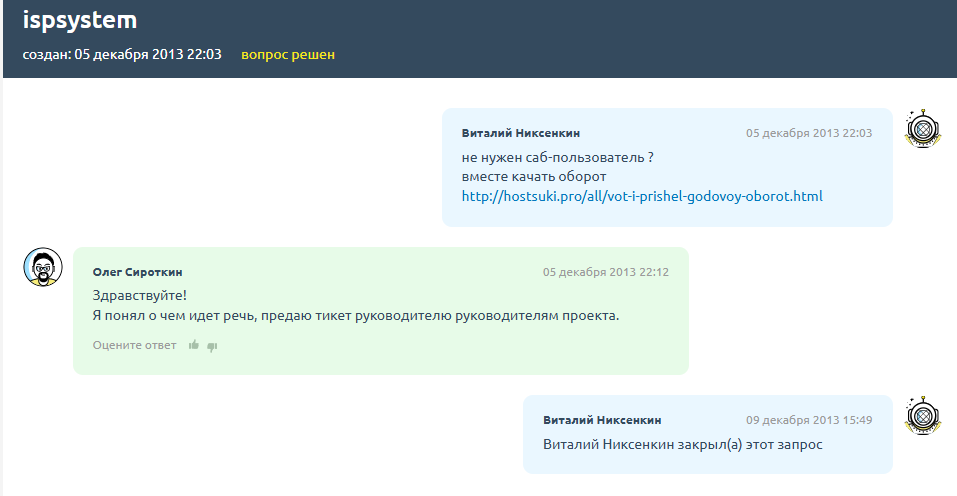 ispsystem

создан: 05 декабря 2013 22:03 вопрос решен

Виталий Никсенкин 05 декабря 2013 22:03

не нужен саб-пользователь ?
вместе качать оборот
http://hostsuki.pro/all/vot-i-prishel-godovoy-oborot.html

Олег Сироткин 05 декабря 2013 22:12

Здравствуйте!
Я понял о чем идет речь, предаю тикет руководителю руководителям проекта.

Оцените ответ

Виталий Никсенкин 09 декабря 2013 15:49

Виталий Никсенкин закрыл(а) этот запрос